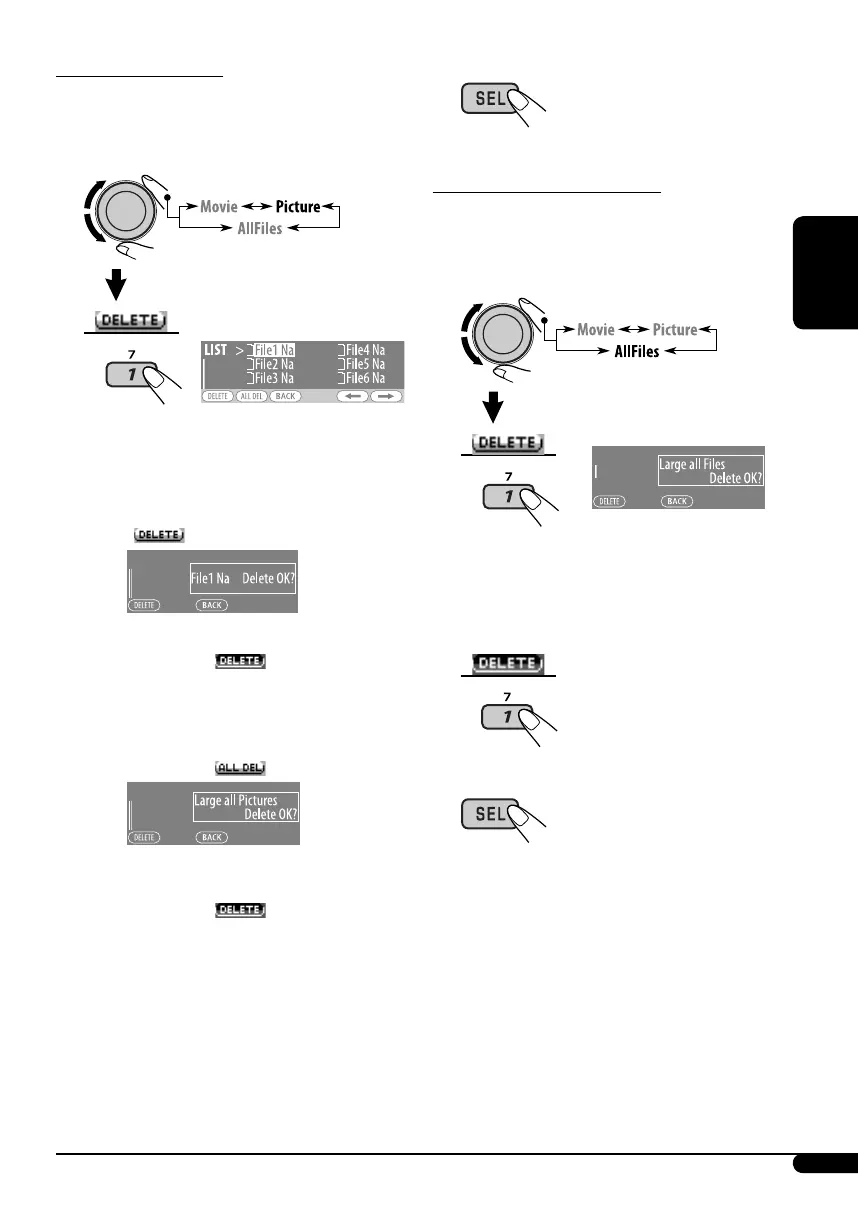 Movie Picture
AllFiles

DELETE

7
1

LIST > File1 Na File4 Na
File2 Na File5 Na
File3 Na File6 Na
DELETE ALL DEL BACK

DELETE

File1 Na Delete OK?
DELETE BACK

DELETE

ALL DEL

Large all Pictures
Delete OK?
DELETE BACK

DELETE

SEL

Movie Picture
AllFiles

DELETE

7
1

Large all Files
Delete OK?
DELETE BACK

DELETE

7
1

SEL